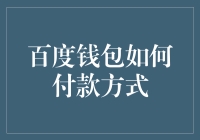 百度钱包如何付款方式